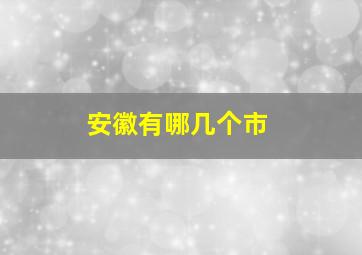 安徽有哪几个市